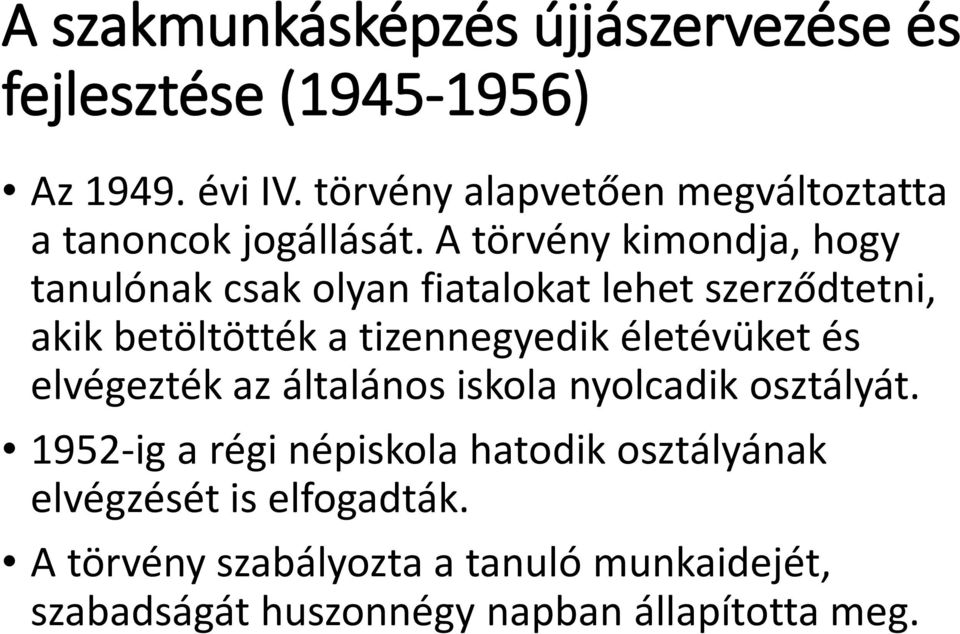 A szakmunkásképzés újjászervezése és fejlesztése (1945-1956)

• Az 1949. évi IV. törvény alapvetően megváltoztatta a tanoncok jogállását. A törvény kimondja, hogy tanulónak csak olyan fiatalokat lehet szerződtetni, akik betöltötték a tizennegyedik életévüket és elvégezték az általános iskola nyolcadik osztályát.

• 1952-ig a régi népiskola hatodik osztályának elvégzését is elfogadták.

• A törvény szabályozta a tanuló munkaidejét, szabadságát huszonnégy napban állapította meg.